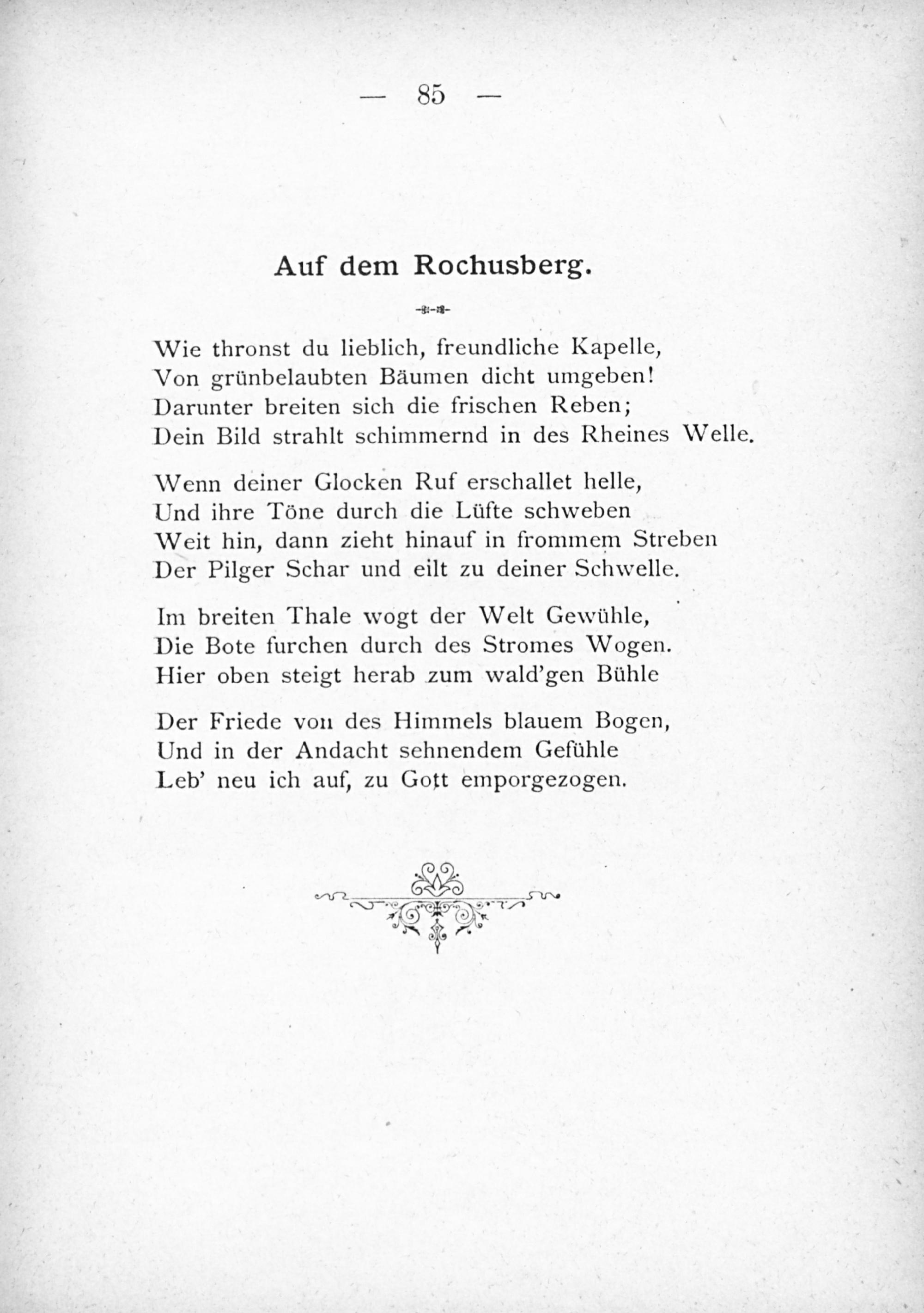 — 85 —

Auf dem Rochusberg.

Wie thronst du lieblich, freundliche Kapelle,
Von grünbelaubten Bäumen dicht umgeben!
Darunter breiten sich die frischen Reben;
Dein Bild strahlt schimmernd in des Rheines Welle.

Wenn deiner Glocken Ruf erschallet helle,
Und ihre Töne durch die Lüfte schweben
Weit hin, dann zieht hinauf in frommem Streben
Der Pilger Schar und eilt zu deiner Schwelle.

Im breiten Thale wogt der Welt Gewühle,
Die Bote furchen durch des Stromes Wogen.
Hier oben steigt herab zum wald'gen Bühle

Der Friede von des Himmels blauem Bogen,
Und in der Andacht sehnendem Gefühle
Leb' neu ich auf, zu Gott emporgezogen.